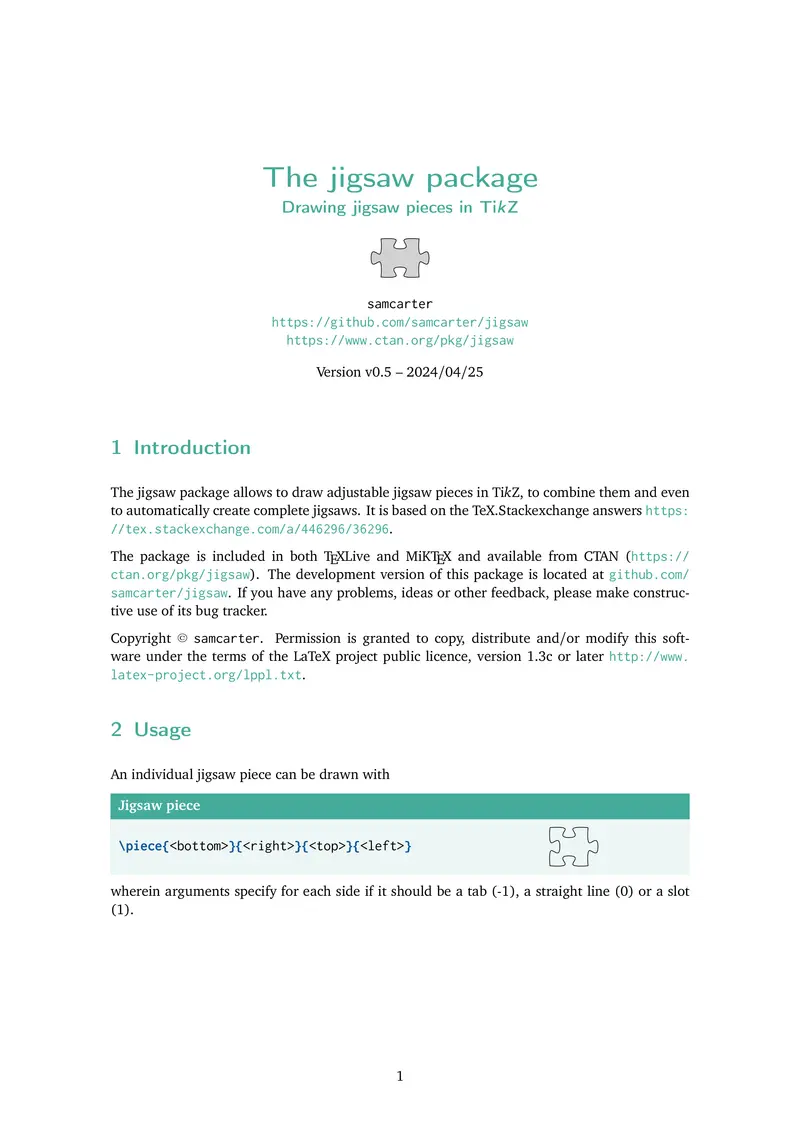 The jigsaw package

Drawing jigsaw pieces in TikZ

samcarter
https://github.com/samcarter/jigsaw
https://www.ctan.org/pkg/jigsaw

Version v0.5 – 2024/04/25

1 Introduction

The jigsaw package allows to draw adjustable jigsaw pieces in TikZ, to combine them and even to automatically create complete jigsaws. It is based on the TeX.Stackexchange answers https://tex.stackexchange.com/a/446296/36296.

The package is included in both TEXLive and MiKTEX and available from CTAN (https://ctan.org/pkg/jigsaw). The development version of this package is located at github.com/samcarter/jigsaw. If you have any problems, ideas or other feedback, please make constructive use of its bug tracker.

Copyright © samcarter. Permission is granted to copy, distribute and/or modify this software under the terms of the LaTeX project public licence, version 1.3c or later http://www.latex-project.org/lppl.txt.

2 Usage

An individual jigsaw piece can be drawn with

Jigsaw piece

\piece{<bottom>}{<right>}{<top>}{<left>}

wherein arguments specify for each side if it should be a tab (-1), a straight line (0) or a slot (1).

1